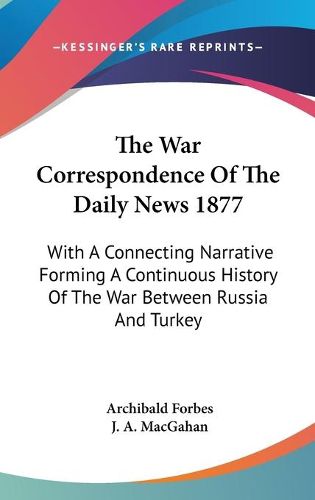 —KESSINGER'S RARE REPRINTS—

The War Correspondence Of The Daily News 1877

With A Connecting Narrative Forming A Continuous History Of The War Between Russia And Turkey

Archibald Forbes
J. A. MacGahan